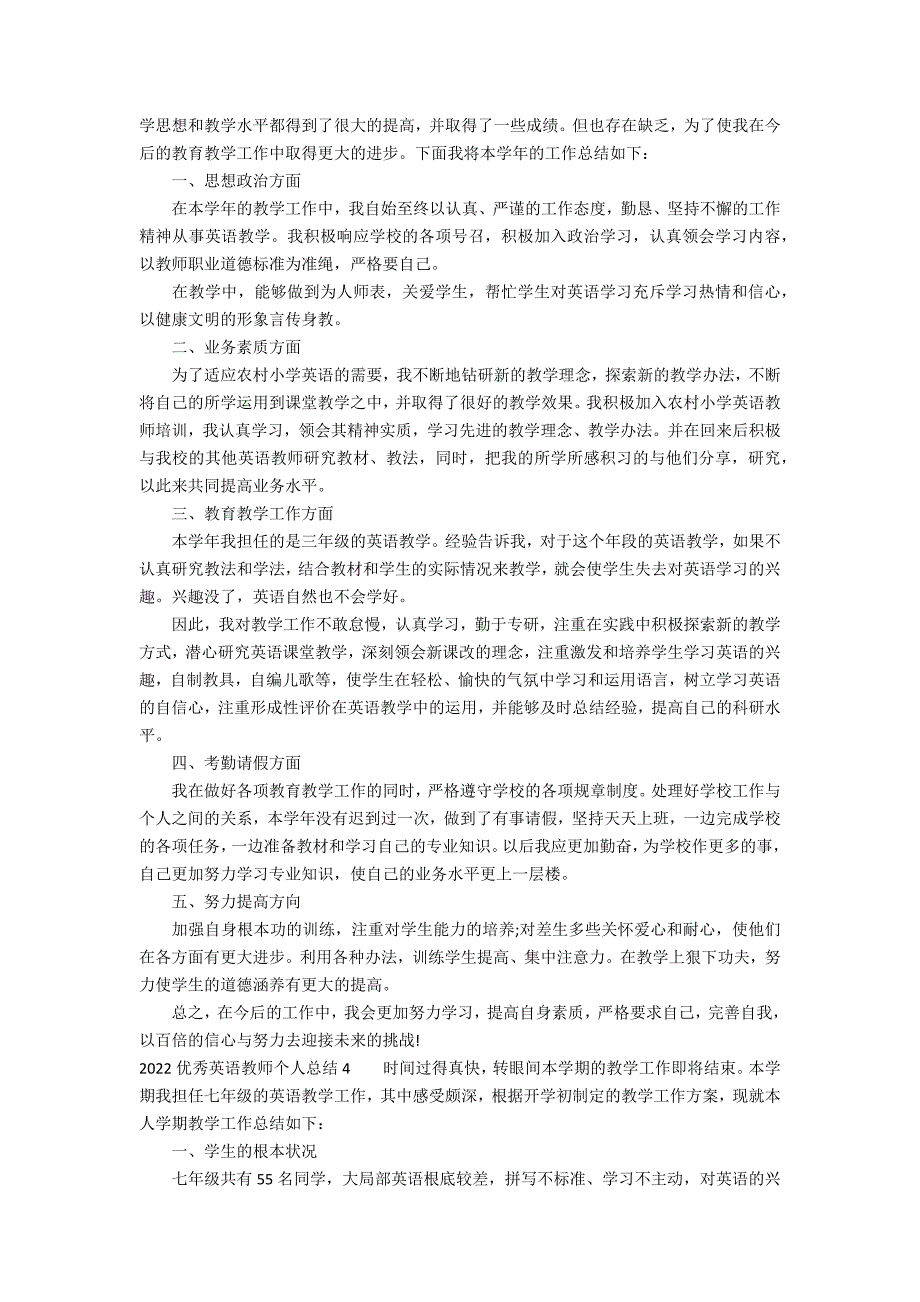 学思想和教学水平都得到了很大的提高，并取得了一些成绩。但也存在缺乏，为了使我在今后的教育教学工作中取得更大的进步。下面我将本学年的工作总结如下：

一、思想政治方面

在本学年的教学工作中，我自始至终以认真、严谨的工作态度，勤恳、坚持不懈的工作精神从事英语教学。我积极响应学校的各项号召，积极加入政治学习，认真领会学习内容，以教师职业道德标准为准绳，严格要自己。

在教学中，能够做到为人师表，关爱学生，帮忙学生对英语学习充斥学习热情和信心，以健康文明的形象言传身教。

二、业务素质方面

为了适应农村小学英语的需要，我不断地钻研新的教学理念，探索新的教学办法，不断将自己的所学运用到课堂教学之中，并取得了很好的教学效果。我积极加入农村小学英语教师培训，我认真学习，领会其精神实质，学习先进的教学理念、教学办法。并在回来后积极与我校的其他英语教师研究教材、教法，同时，把我的所学所感积习的与他们分享，研究，以此来共同提高业务水平。

三、教育教学工作方面

本学年我担任的是三年级的英语教学。经验告诉我，对于这个年段的英语教学，如果不认真研究教法和学法，结合教材和学生的实际情况来教学，就会使学生失去对英语学习的兴趣。兴趣没了，英语自然也不会学好。

因此，我对教学工作不敢怠慢，认真学习，勤于专研，注重在实践中积极探索新的教学方式，潜心研究英语课堂教学，深刻领会新课改的理念，注重激发和培养学生学习英语的兴趣，自制教具，自编儿歌等，使学生在轻松、愉快的气氛中学习和运用语言，树立学习英语的自信心，注重形成性评价在英语教学中的运用，并能够及时总结经验，提高自己的科研水平。

四、考勤请假方面

我在做好各项教育教学工作的同时，严格遵守学校的各项规章制度。处理好学校工作与个人之间的关系，本学年没有迟到过一次，做到了有事请假，坚持天天上班，一边完成学校的各项任务，一边准备教材和学习自己的专业知识。以后我应更加勤奋，为学校作更多的事，自己更加努力学习专业知识，使自己的业务水平更上一层楼。

五、努力提高方向

加强自身根本功的训练，注重对学生能力的培养;对差生多些关怀爱心和耐心，使他们在各方面有更大进步。利用各种办法，训练学生提高、集中注意力。在教学上狠下功夫，努力使学生的道德涵养有更大的提高。

总之，在今后的工作中，我会更加努力学习，提高自身素质，严格要求自己，完善自我，以百倍的信心与努力去迎接未来的挑战!

2022 优秀英语教师个人总结 4　　时间过得真快，转眼间本学期的教学工作即将结束。本学期我担任七年级的英语教学工作，其中感受颇深，根据开学初制定的教学工作方案，现就本人学期教学工作总结如下：

一、学生的根本状况

七年级共有 55 名同学，大局部英语根底较差，拼写不标准、学习不主动，对英语的兴